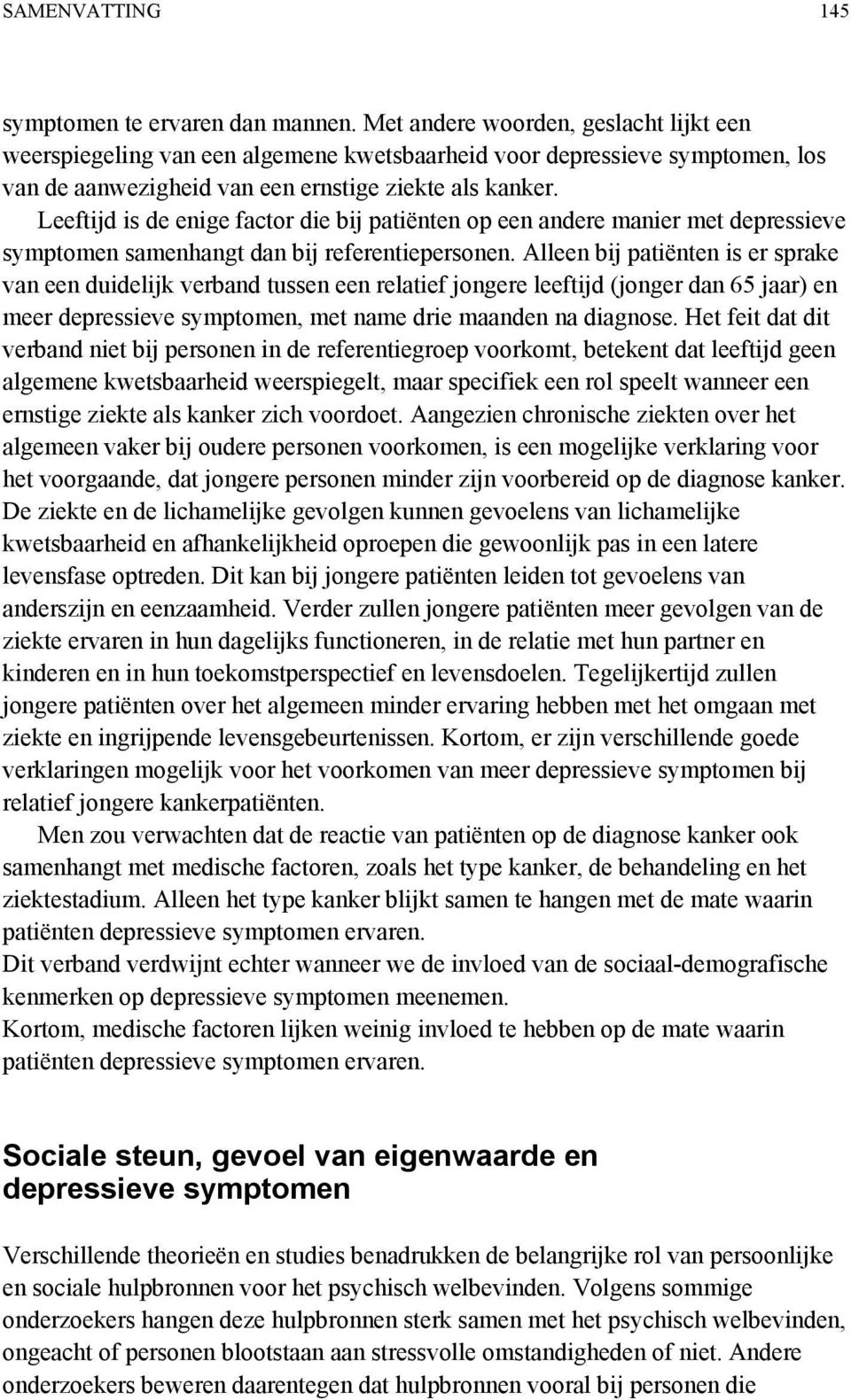 SAMENVATTING 145

symptomen te ervaren dan mannen. Met andere woorden, geslacht lijkt een weerspiegeling van een algemene kwetsbaarheid voor depressieve symptomen, los van de aanwezigheid van een ernstige ziekte als kanker.

Leeftijd is de enige factor die bij patiënten op een andere manier met depressieve symptomen samenhangt dan bij referentiepersonen. Alleen bij patiënten is er sprake van een duidelijk verband tussen een relatief jongere leeftijd (jonger dan 65 jaar) en meer depressieve symptomen, met name drie maanden na diagnose. Het feit dat dit verband niet bij personen in de referentiegroep voorkomt, betekent dat leeftijd geen algemene kwetsbaarheid weerspiegelt, maar specifiek een rol speelt wanneer een ernstige ziekte als kanker zich voordoet. Aangezien chronische ziekten over het algemeen vaker bij oudere personen voorkomen, is een mogelijke verklaring voor het voorgaande, dat jongere personen minder zijn voorbereid op de diagnose kanker. De ziekte en de lichamelijke gevolgen kunnen gevoelens van lichamelijke kwetsbaarheid en afhankelijkheid oproepen die gewoonlijk pas in een latere levensfase optreden. Dit kan bij jongere patiënten leiden tot gevoelens van anderszijn en eenzaamheid. Verder zullen jongere patiënten meer gevolgen van de ziekte ervaren in hun dagelijks functioneren, in de relatie met hun partner en kinderen en in hun toekomstperspectief en levensdoelen. Tegelijkertijd zullen jongere patiënten over het algemeen minder ervaring hebben met het omgaan met ziekte en ingrijpende levensgebeurtenissen. Kortom, er zijn verschillende goede verklaringen mogelijk voor het voorkomen van meer depressieve symptomen bij relatief jongere kankerpatiënten.

Men zou verwachten dat de reactie van patiënten op de diagnose kanker ook samenhangt met medische factoren, zoals het type kanker, de behandeling en het ziektestadium. Alleen het type kanker blijkt samen te hangen met de mate waarin patiënten depressieve symptomen ervaren.
Dit verband verdwijnt echter wanneer we de invloed van de sociaal-demografische kenmerken op depressieve symptomen meenemen.
Kortom, medische factoren lijken weinig invloed te hebben op de mate waarin patiënten depressieve symptomen ervaren.

Sociale steun, gevoel van eigenwaarde en depressieve symptomen

Verschillende theorieën en studies benadrukken de belangrijke rol van persoonlijke en sociale hulpbronnen voor het psychisch welbevinden. Volgens sommige onderzoekers hangen deze hulpbronnen sterk samen met het psychisch welbevinden, ongeacht of personen blootstaan aan stressvolle omstandigheden of niet. Andere onderzoekers beweren daarentegen dat hulpbronnen vooral bij personen die